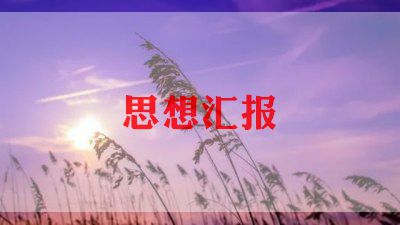 思想汇报